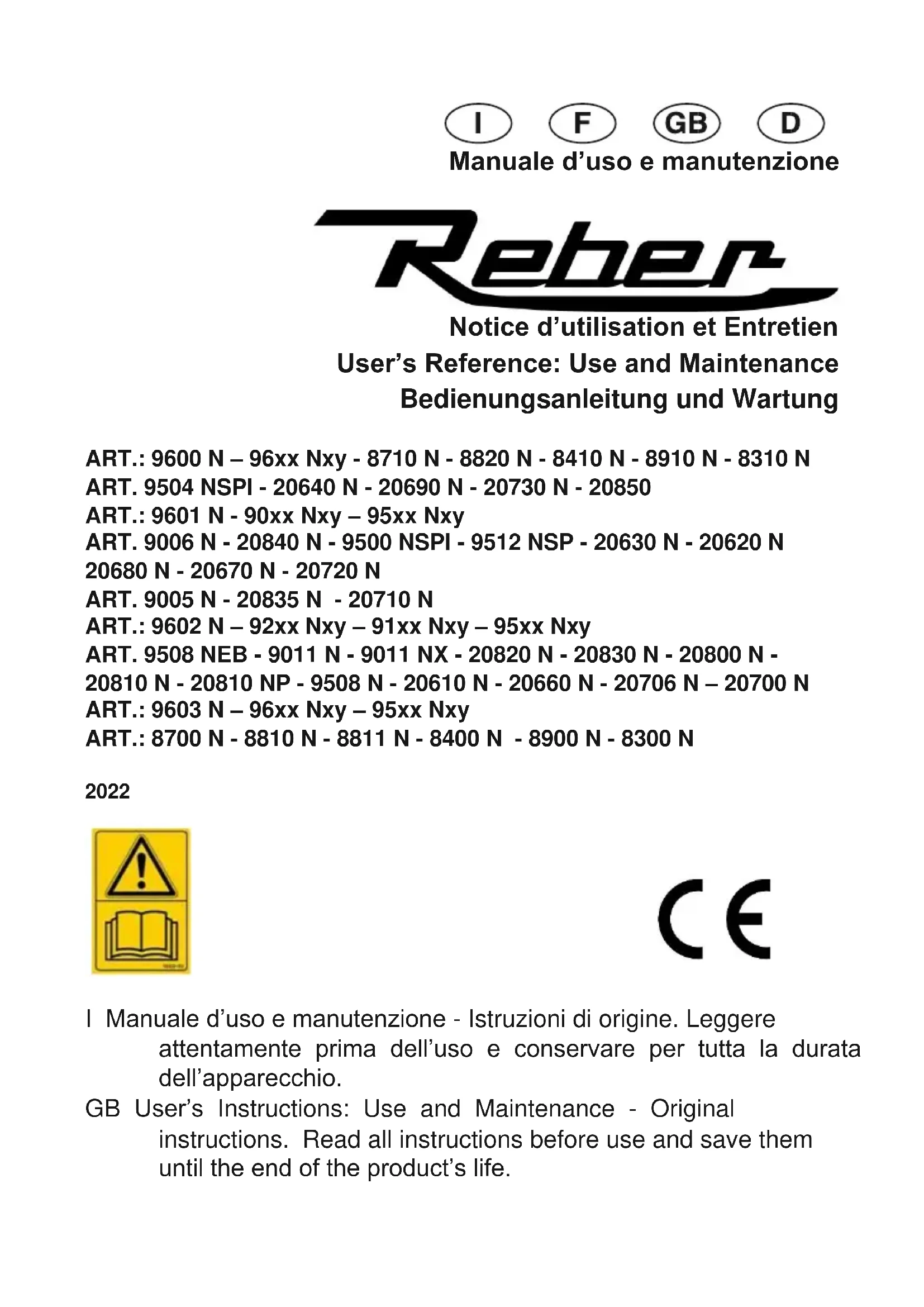 I F GB D
Manuale d’uso e manutenzione

Reber

Notice d’utilisation et Entretien
User’s Reference: Use and Maintenance
Bedienungsanleitung und Wartung

ART.: 9600 N – 96xx Nxy - 8710 N - 8820 N - 8410 N - 8910 N - 8310 N
ART. 9504 NSPI - 20640 N - 20690 N - 20730 N - 20850
ART.: 9601 N - 90xx Nxy – 95xx Nxy
ART. 9006 N - 20840 N - 9500 NSPI - 9512 NSP - 20630 N - 20620 N
20680 N - 20670 N - 20720 N
ART. 9005 N - 20835 N - 20710 N
ART.: 9602 N – 92xx Nxy – 91xx Nxy – 95xx Nxy
ART. 9508 NEB - 9011 N - 9011 NX - 20820 N - 20830 N - 20800 N - 20810 N - 20810 NP - 9508 N - 20610 N - 20660 N - 20706 N – 20700 N
ART.: 9603 N – 96xx Nxy – 95xx Nxy
ART.: 8700 N - 8810 N - 8811 N - 8400 N - 8900 N - 8300 N

2022

CE

I Manuale d’uso e manutenzione - Istruzioni di origine. Leggere attentamente prima dell’uso e conservare per tutta la durata dell’apparecchio.
GB User’s Instructions: Use and Maintenance - Original instructions. Read all instructions before use and save them until the end of the product’s life.